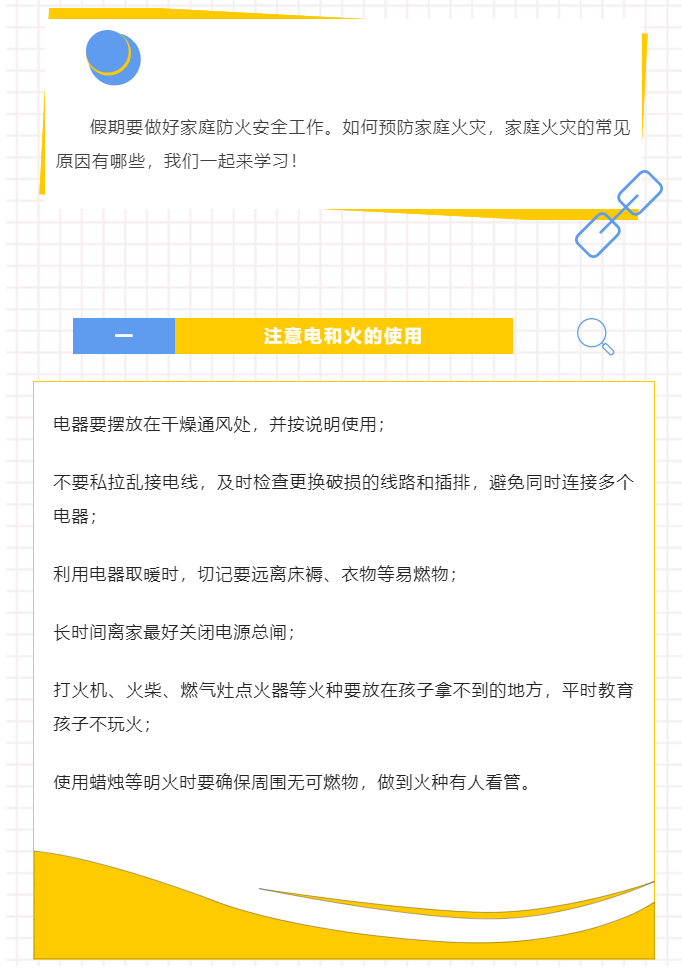 假期要做好家庭防火安全工作。如何预防家庭火灾，家庭火灾的常见原因有哪些，我们一起来学习！

一

注意电和火的使用

电器要摆放在干燥通风处，并按说明使用；

不要私拉乱接电线，及时检查更换破损的线路和插排，避免同时连接多个电器；

利用电器取暖时，切记要远离床褥、衣物等易燃物；

长时间离家最好关闭电源总闸；

打火机、火柴、燃气灶点火器等火种要放在孩子拿不到的地方，平时教育孩子不玩火；

使用蜡烛等明火时要确保周围无可燃物，做到火种有人看管。